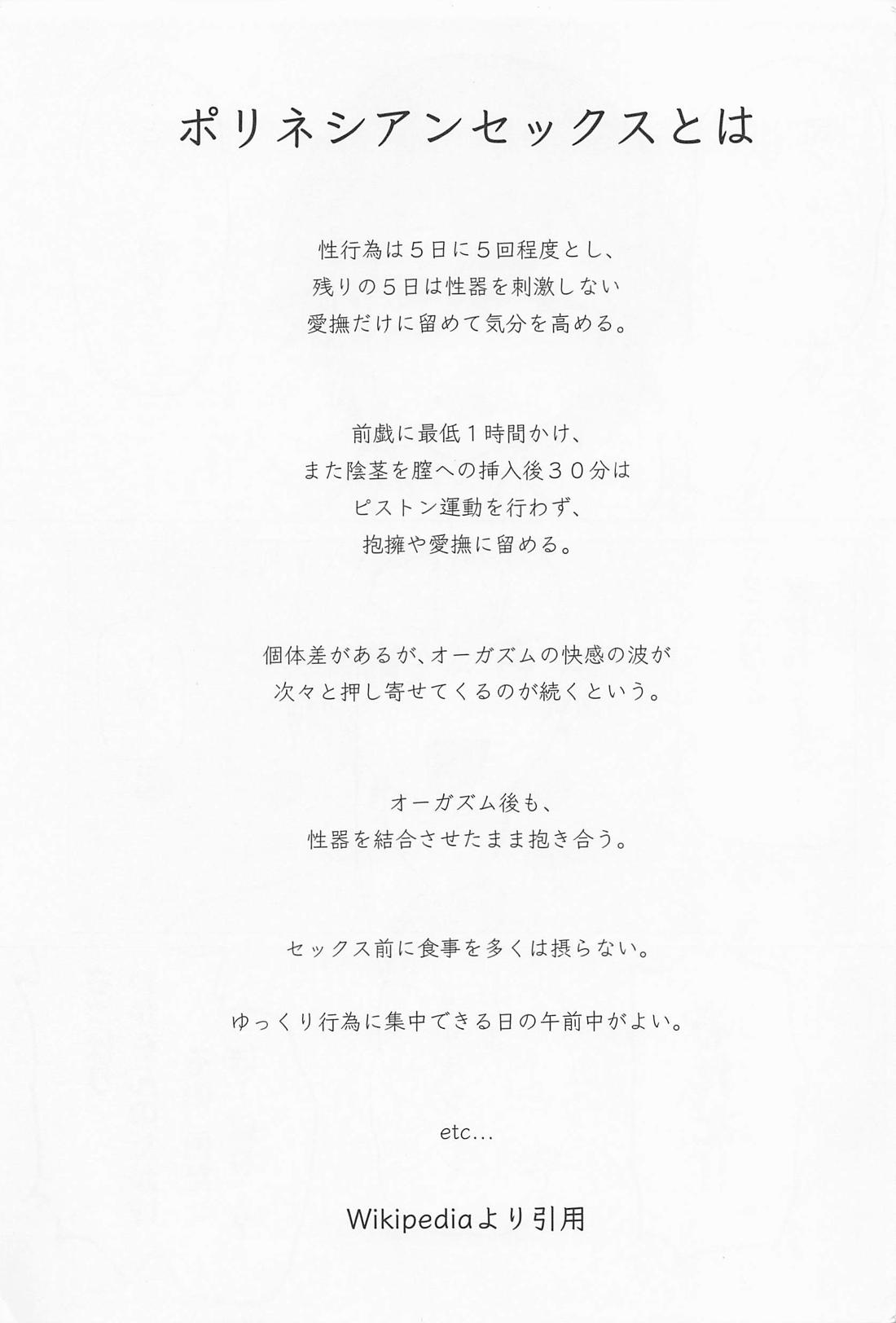 ポリネシアンセックスとは

性行為は５日に５回程度とし、
残りの５日は性器を刺激しない
愛撫だけに留めて気分を高める。

前戯に最低１時間かけ、
また陰茎を膣への挿入後３０分は
ピストン運動を行わず、
抱擁や愛撫に留める。

個体差があるが、オーガズムの快感の波が
次々と押し寄せてくるのが続くという。

オーガズム後も、
性器を結合させたまま抱き合う。

セックス前に食事を多くは摂らない。

ゆっくり行為に集中できる日の午前中がよい。

etc...

Wikipediaより引用